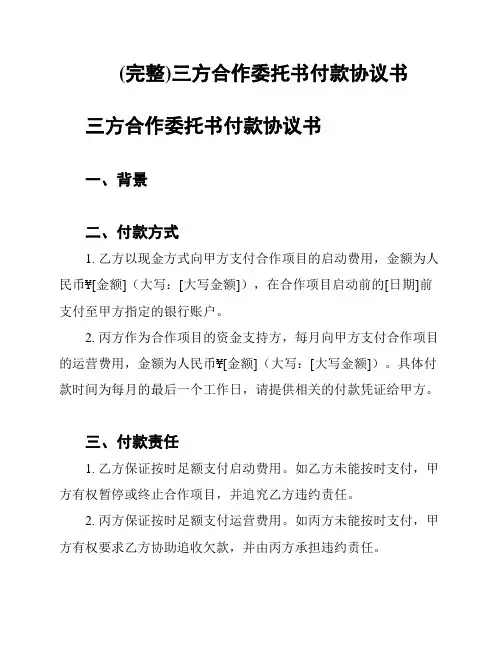 (完整)三方合作委托书付款协议书

三方合作委托书付款协议书

一、背景

二、付款方式

1. 乙方以现金方式向甲方支付合作项目的启动费用，金额为人民币¥[金额]（大写：[大写金额]），在合作项目启动前的[日期]前支付至甲方指定的银行账户。

2. 丙方作为合作项目的资金支持方，每月向甲方支付合作项目的运营费用，金额为人民币¥[金额]（大写：[大写金额]）。具体付款时间为每月的最后一个工作日，请提供相关的付款凭证给甲方。

三、付款责任

1. 乙方保证按时足额支付启动费用。如乙方未能按时支付，甲方有权暂停或终止合作项目，并追究乙方违约责任。

2. 丙方保证按时足额支付运营费用。如丙方未能按时支付，甲方有权要求乙方协助追收欠款，并由丙方承担违约责任。